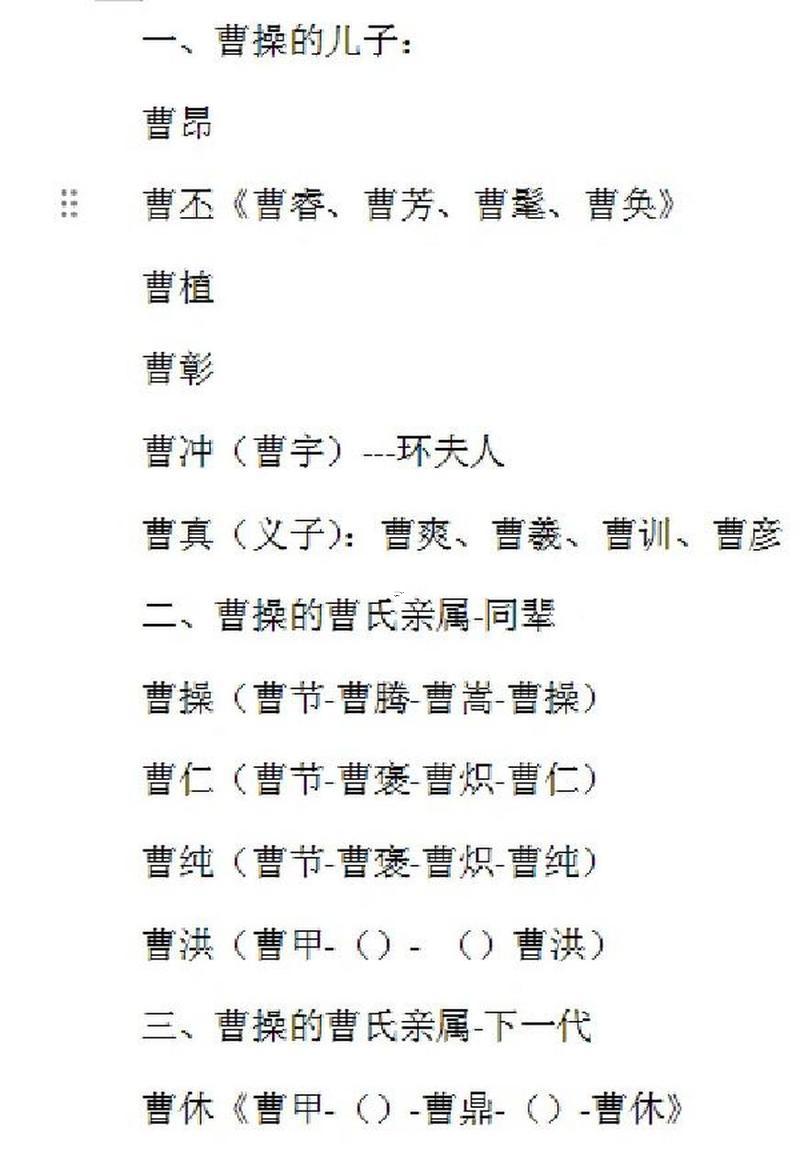 一、曹操的儿子：

曹昂

曹丕《曹睿、曹芳、曹髦、曹奂》

曹植

曹彰

曹冲（曹宇）---环夫人

曹真（义子）：曹爽、曹羲、曹训、曹彦

二、曹操的曹氏亲属-同辈

曹操（曹节-曹腾-曹嵩-曹操）

曹仁（曹节-曹褒-曹炽-曹仁）

曹纯（曹节-曹褒-曹炽-曹纯）

曹洪（曹甲-（）- （）曹洪）

三、曹操的曹氏亲属-下一代

曹休《曹甲-（）-曹鼎-（）-曹休》